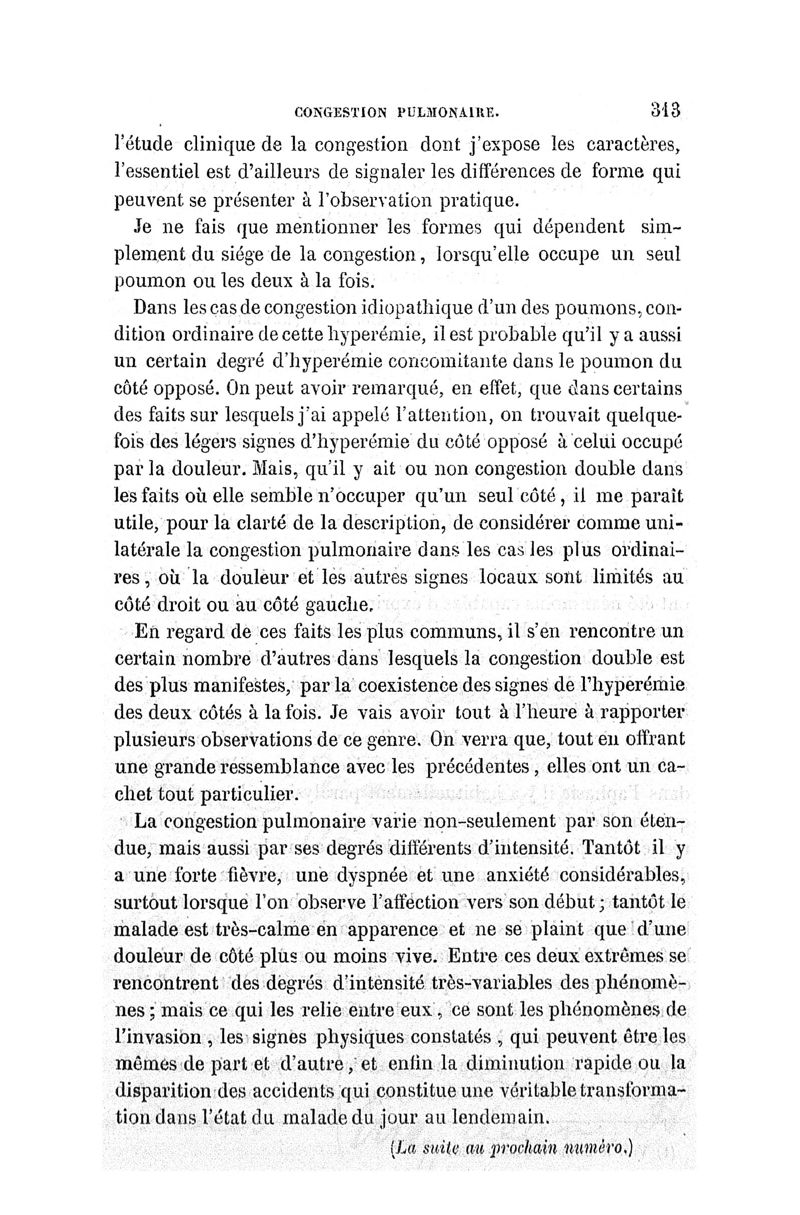 CONGESTION PULMONAIRE. 313

l'étude clinique de la congestion dont j'expose les caractères, l'essentiel est d'ailleurs de signaler les différences de forme qui peuvent se présenter à l'observation pratique.

Je ne fais que mentionner les formes qui dépendent simplement du siége de la congestion, lorsqu'elle occupe un seul poumon ou les deux à la fois.

Dans les cas de congestion idiopathique d'un des poumons, condition ordinaire de cette hyperémie, il est probable qu'il y a aussi un certain degré d'hyperémie concomitante dans le poumon du côté opposé. On peut avoir remarqué, en effet, que dans certains des faits sur lesquels j'ai appelé l'attention, on trouvait quelquefois des légers signes d'hyperémie du côté opposé à celui occupé par la douleur. Mais, qu'il y ait ou non congestion double dans les faits où elle semble n'occuper qu'un seul côté, il me paraît utile, pour la clarté de la description, de considérer comme unilatérale la congestion pulmonaire dans les cas les plus ordinaires, où la douleur et les autres signes locaux sont limités au côté droit ou au côté gauche.

En regard de ces faits les plus communs, il s'en rencontre un certain nombre d'autres dans lesquels la congestion double est des plus manifestes, par la coexistence des signes de l'hyperémie des deux côtés à la fois. Je vais avoir tout à l'heure à rapporter plusieurs observations de ce genre. On verra que, tout en offrant une grande ressemblance avec les précédentes, elles ont un cachet tout particulier.

La congestion pulmonaire varie non-seulement par son étendue, mais aussi par ses degrés différents d'intensité. Tantôt il y a une forte fièvre, une dyspnée et une anxiété considérables, surtout lorsque l'on observe l'affection vers son début; tantôt le malade est très-calme en apparence et ne se plaint que d'une douleur de côté plus ou moins vive. Entre ces deux extrêmes se rencontrent des degrés d'intensité très-variables des phénomènes; mais ce qui les relie entre eux, ce sont les phénomènes de l'invasion, les signes physiques constatés, qui peuvent être les mêmes de part et d'autre, et enfin la diminution rapide ou la disparition des accidents qui constitue une véritable transformation dans l'état du malade du jour au lendemain.

(La suite au prochain numéro.)